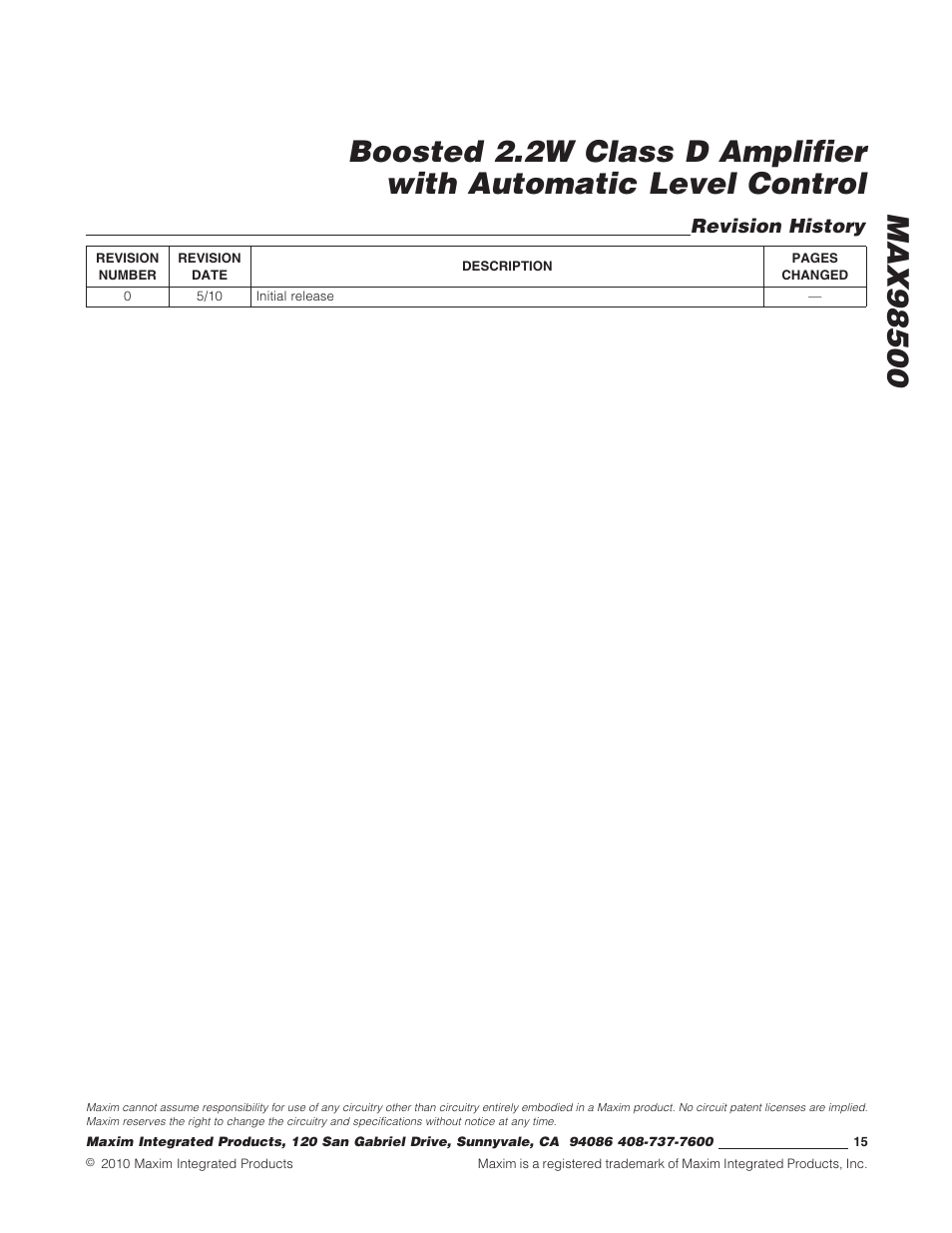 Boosted 2.2W Class D Amplifier with Automatic Level Control

MAX98500

Revision History

| REVISION NUMBER | REVISION DATE | DESCRIPTION | PAGES CHANGED |
|---|---|---|---|
| 0 | 5/10 | Initial release | — |

Maxim cannot assume responsibility for use of any circuitry other than circuitry entirely embodied in a Maxim product. No circuit patent licenses are implied. Maxim reserves the right to change the circuitry and specifications without notice at any time.

Maxim Integrated Products, 120 San Gabriel Drive, Sunnyvale, CA 94086 408-737-7600 15

© 2010 Maxim Integrated Products Maxim is a registered trademark of Maxim Integrated Products, Inc.